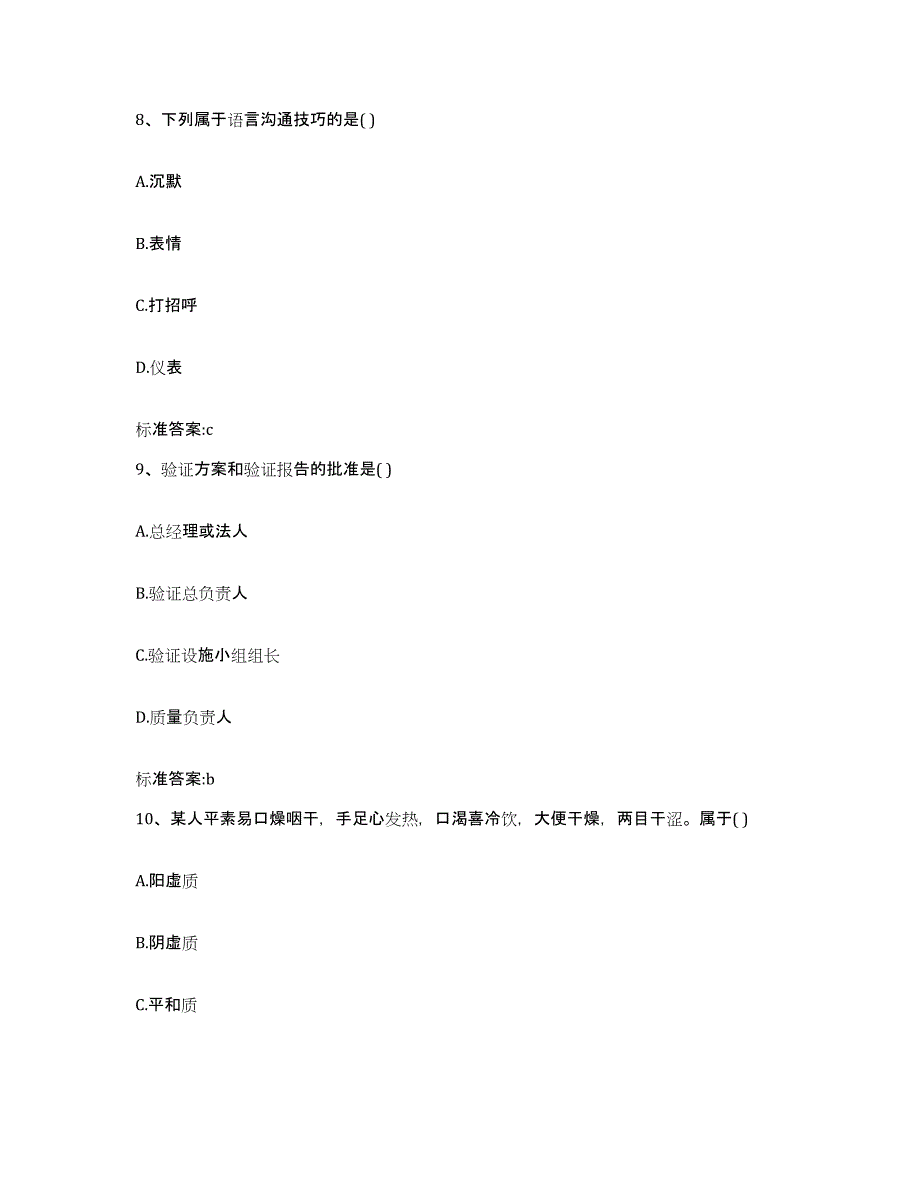 8、下列属于语言沟通技巧的是( )

A.沉默

B.表情

C.打招呼

D.仪表

标准答案:c

9、验证方案和验证报告的批准是( )

A.总经理或法人

B.验证总负责人

C.验证设施小组组长

D.质量负责人

标准答案:b

10、某人平素易口燥咽干，手足心发热，口渴喜冷饮，大便干燥，两目干涩。属于( )

A.阳虚质

B.阴虚质

C.平和质